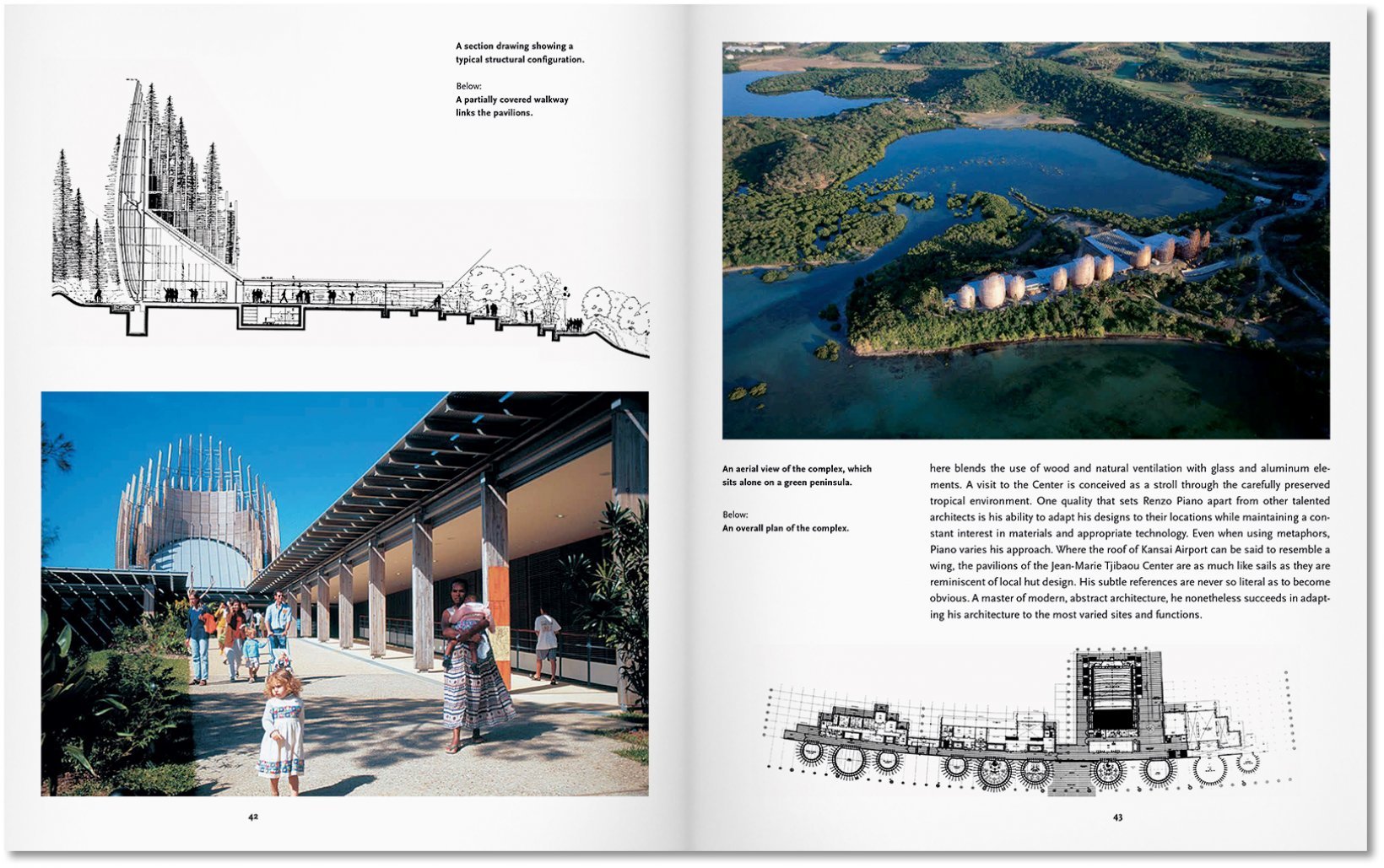 A section drawing showing a typical structural configuration.

Below:
A partially covered walkway links the pavilions.

42

An aerial view of the complex, which sits alone on a green peninsula.

Below:
An overall plan of the complex.

here blends the use of wood and natural ventilation with glass and aluminum elements. A visit to the Center is conceived as a stroll through the carefully preserved tropical environment. One quality that sets Renzo Piano apart from other talented architects is his ability to adapt his designs to their locations while maintaining a constant interest in materials and appropriate technology. Even when using metaphors, Piano varies his approach. Where the roof of Kansai Airport can be said to resemble a wing, the pavilions of the Jean-Marie Tjibaou Center are as much like sails as they are reminiscent of local hut design. His subtle references are never so literal as to become obvious. A master of modern, abstract architecture, he nonetheless succeeds in adapting his architecture to the most varied sites and functions.

43